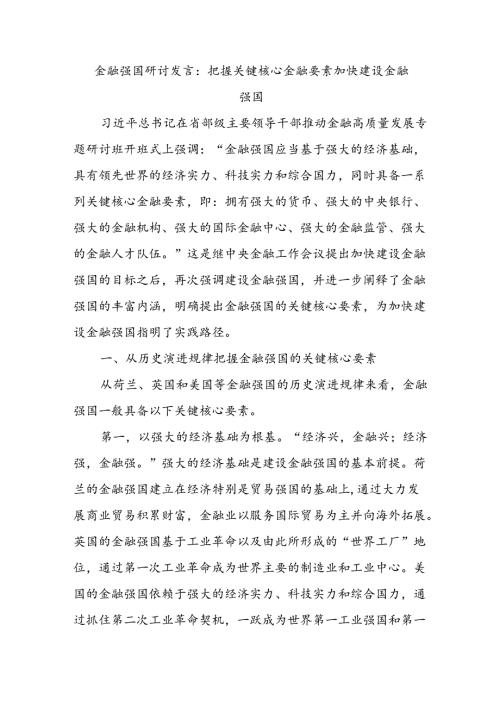 金融强国研讨发言：把握关键核心金融要素加快建设金融强国

习近平总书记在省部级主要领导干部推动金融高质量发展专题研讨班开班式上强调：“金融强国应当基于强大的经济基础，具有领先世界的经济实力、科技实力和综合国力，同时具备一系列关键核心金融要素，即：拥有强大的货币、强大的中央银行、强大的金融机构、强大的国际金融中心、强大的金融监管、强大的金融人才队伍。”这是继中央金融工作会议提出加快建设金融强国的目标之后，再次强调建设金融强国，并进一步阐释了金融强国的丰富内涵，明确提出金融强国的关键核心要素，为加快建设金融强国指明了实践路径。

一、从历史演进规律把握金融强国的关键核心要素

从荷兰、英国和美国等金融强国的历史演进规律来看，金融强国一般具备以下关键核心要素。

第一，以强大的经济基础为根基。“经济兴，金融兴；经济强，金融强。”强大的经济基础是建设金融强国的基本前提。荷兰的金融强国建立在经济特别是贸易强国的基础上，通过大力发展商业贸易积累财富，金融业以服务国际贸易为主并向海外拓展。英国的金融强国基于工业革命以及由此所形成的“世界工厂”地位，通过第一次工业革命成为世界主要的制造业和工业中心。美国的金融强国依赖于强大的经济实力、科技实力和综合国力，通过抓住第二次工业革命契机，一跃成为世界第一工业强国和第一